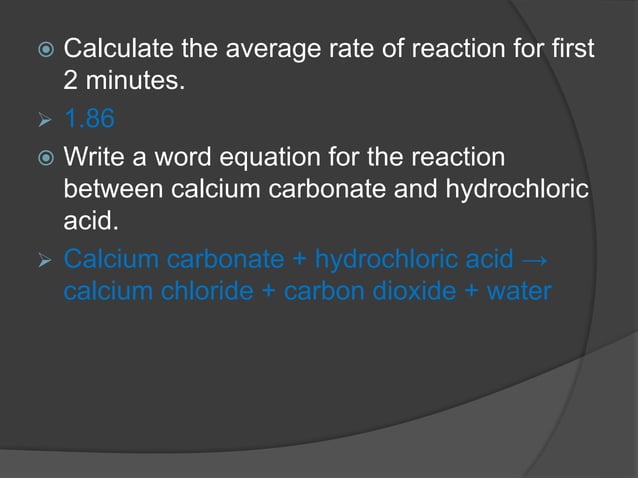 Calculate the average rate of reaction for first 2 minutes.

1.86

Write a word equation for the reaction between calcium carbonate and hydrochloric acid.

Calcium carbonate + hydrochloric acid → calcium chloride + carbon dioxide + water